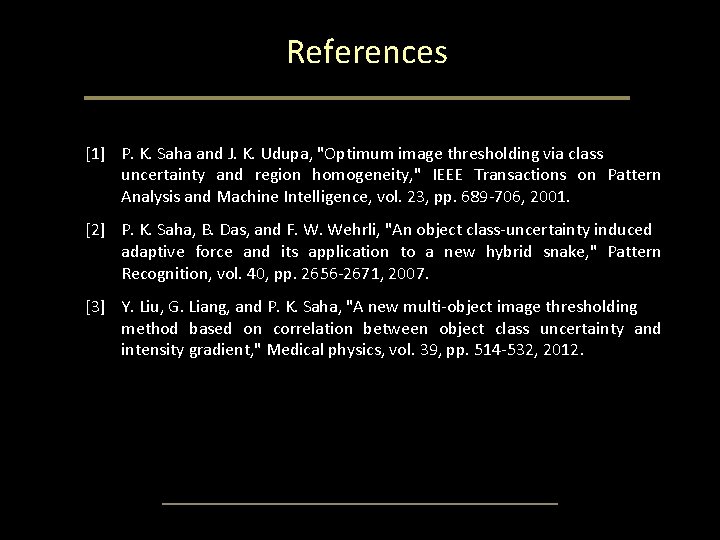 References

[1] P. K. Saha and J. K. Udupa, "Optimum image thresholding via class uncertainty and region homogeneity," IEEE Transactions on Pattern Analysis and Machine Intelligence, vol. 23, pp. 689-706, 2001.

[2] P. K. Saha, B. Das, and F. W. Wehrli, "An object class-uncertainty induced adaptive force and its application to a new hybrid snake," Pattern Recognition, vol. 40, pp. 2656-2671, 2007.

[3] Y. Liu, G. Liang, and P. K. Saha, "A new multi-object image thresholding method based on correlation between object class uncertainty and intensity gradient," Medical physics, vol. 39, pp. 514-532, 2012.